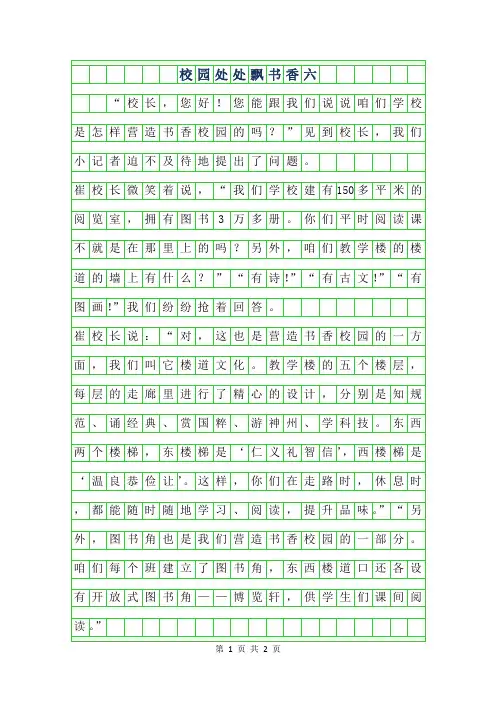 校园处处飘书香六

“校长，您好！您能跟我们说说咱们学校是怎样营造书香校园的吗？”见到校长，我们小记者迫不及待地提出了问题。

崔校长微笑着说，“我们学校建有150多平米的阅览室，拥有图书3万多册。你们平时阅读课不就是在那里上的吗？另外，咱们教学楼的楼道的墙上有什么？”“有诗!”“有古文!”“有图画!”我们纷纷抢着回答。

崔校长说：“对，这也是营造书香校园的一方面，我们叫它楼道文化。教学楼的五个楼层，每层的走廊里进行了精心的设计，分别是知规范、诵经典、赏国粹、游神州、学科技。东西两个楼梯，东楼梯是‘仁义礼智信’，西楼梯是‘温良恭俭让’。这样，你们在走路时，休息时，都能随时随地学习、阅读，提升品味。”“另外，图书角也是我们营造书香校园的一部分。咱们每个班建立了图书角，东西楼道口还各设有开放式图书角——博览轩，供学生们课间阅读。”

第 1 页 共 2 页